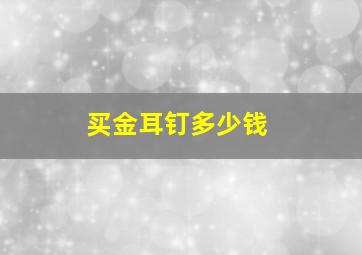 买金耳钉多少钱